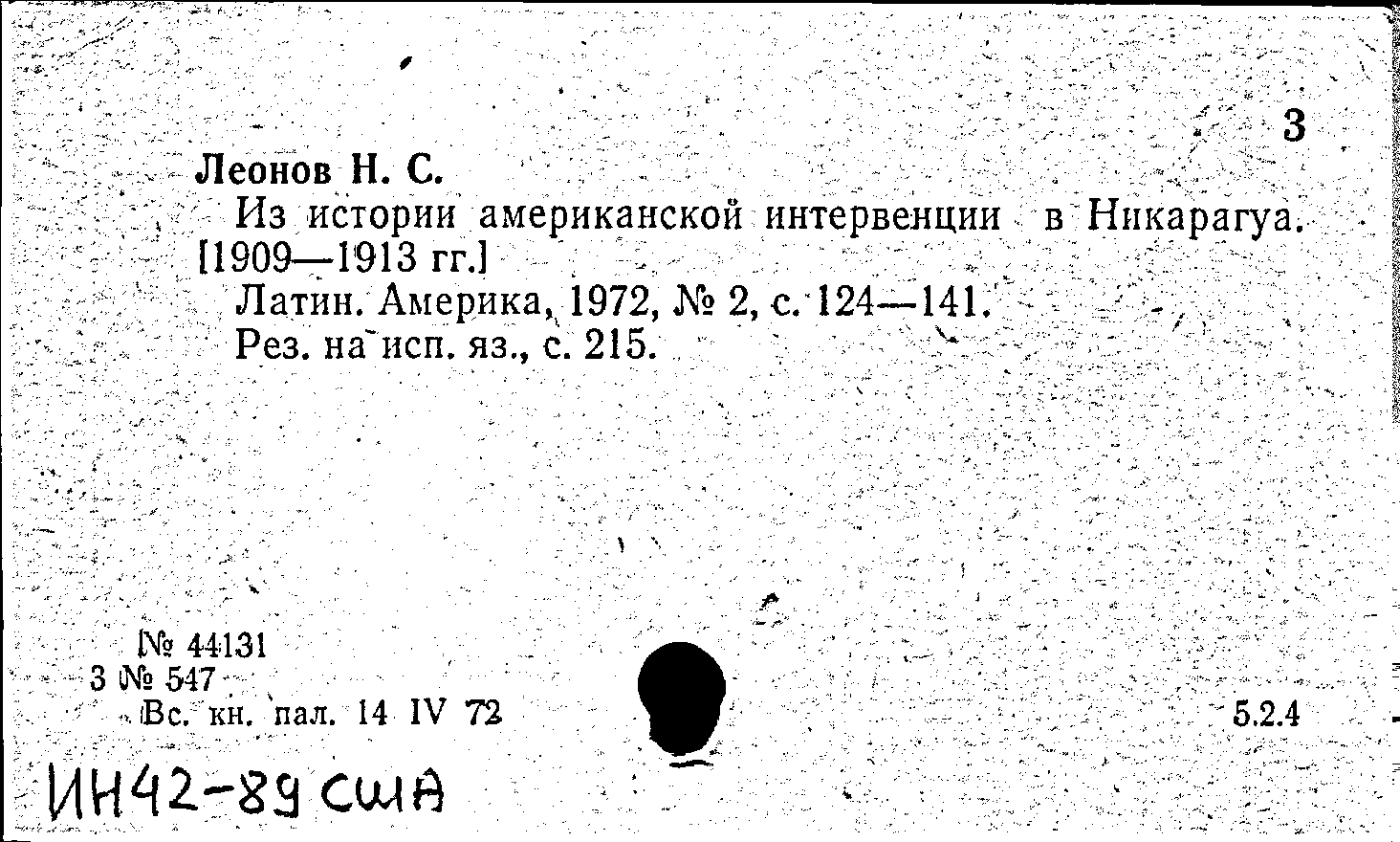 3

Леонов Н. С.

Из истории американской интервенции в Никарагуа. [1909—1913 гг.]

Латин. Америка, 1972, № 2, с. 124—141.

Рез. на исп. яз., с. 215.

№ 44131
3 № 547
Вс. кн. пал. 14 IV 72

5.2.4

ИН42-89 США